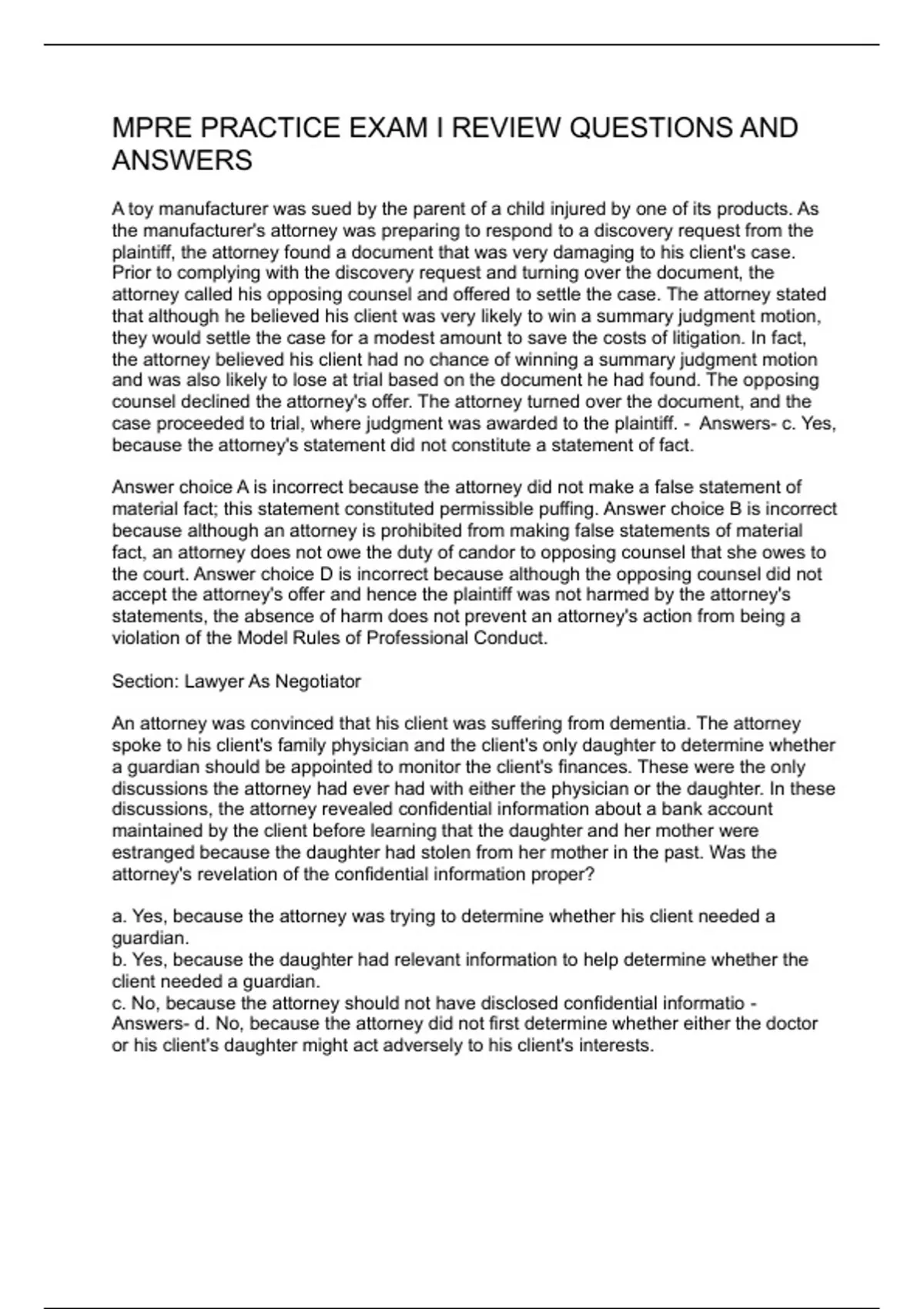 MPRE PRACTICE EXAM I REVIEW QUESTIONS AND ANSWERS

A toy manufacturer was sued by the parent of a child injured by one of its products. As the manufacturer's attorney was preparing to respond to a discovery request from the plaintiff, the attorney found a document that was very damaging to his client's case. Prior to complying with the discovery request and turning over the document, the attorney called his opposing counsel and offered to settle the case. The attorney stated that although he believed his client was very likely to win a summary judgment motion, they would settle the case for a modest amount to save the costs of litigation. In fact, the attorney believed his client had no chance of winning a summary judgment motion and was also likely to lose at trial based on the document he had found. The opposing counsel declined the attorney's offer. The attorney turned over the document, and the case proceeded to trial, where judgment was awarded to the plaintiff. - Answers- c. Yes, because the attorney's statement did not constitute a statement of fact.

Answer choice A is incorrect because the attorney did not make a false statement of material fact; this statement constituted permissible puffing. Answer choice B is incorrect because although an attorney is prohibited from making false statements of material fact, an attorney does not owe the duty of candor to opposing counsel that she owes to the court. Answer choice D is incorrect because although the opposing counsel did not accept the attorney's offer and hence the plaintiff was not harmed by the attorney's statements, the absence of harm does not prevent an attorney's action from being a violation of the Model Rules of Professional Conduct.

Section: Lawyer As Negotiator

An attorney was convinced that his client was suffering from dementia. The attorney spoke to his client's family physician and the client's only daughter to determine whether a guardian should be appointed to monitor the client's finances. These were the only discussions the attorney had ever had with either the physician or the daughter. In these discussions, the attorney revealed confidential information about a bank account maintained by the client before learning that the daughter and her mother were estranged because the daughter had stolen from her mother in the past. Was the attorney's revelation of the confidential information proper?

a. Yes, because the attorney was trying to determine whether his client needed a guardian.
b. Yes, because the daughter had relevant information to help determine whether the client needed a guardian.
c. No, because the attorney should not have disclosed confidential informatio - Answers- d. No, because the attorney did not first determine whether either the doctor or his client's daughter might act adversely to his client's interests.